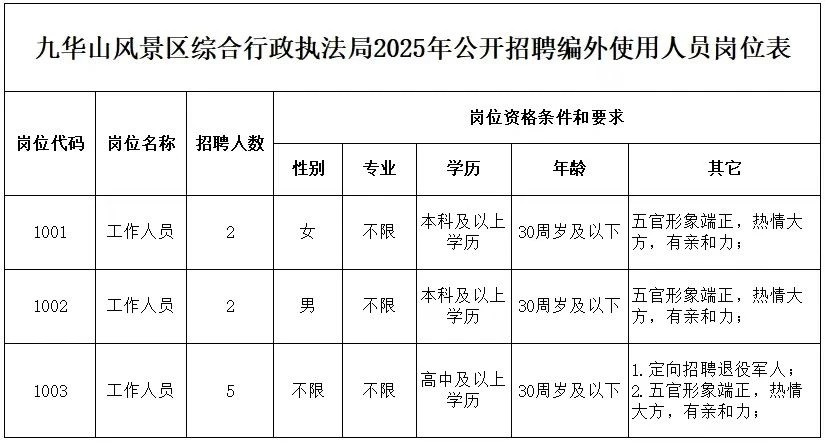 九华山风景区综合行政执法局2025年公开招聘编外使用人员岗位表

| 岗位代码 | 岗位名称 | 招聘人数 | 岗位资格条件和要求 | | | | |
|---|---|---|---|---|---|---|---|
| | | | 性别 | 专业 | 学历 | 年龄 | 其它 |
| 1001 | 工作人员 | 2 | 女 | 不限 | 本科及以上学历 | 30周岁及以下 | 五官形象端正，热情大方，有亲和力； |
| 1002 | 工作人员 | 2 | 男 | 不限 | 本科及以上学历 | 30周岁及以下 | 五官形象端正，热情大方，有亲和力； |
| 1003 | 工作人员 | 5 | 不限 | 不限 | 高中及以上学历 | 30周岁及以下 | 1.定向招聘退役军人；2.五官形象端正，热情大方，有亲和力； |